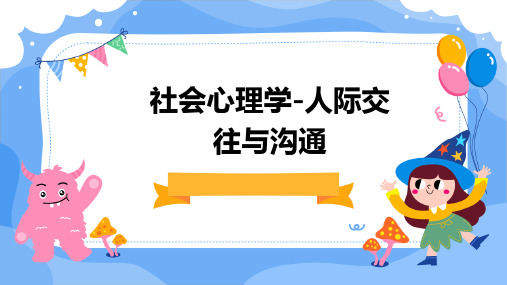 社会心理学-人际交往与沟通